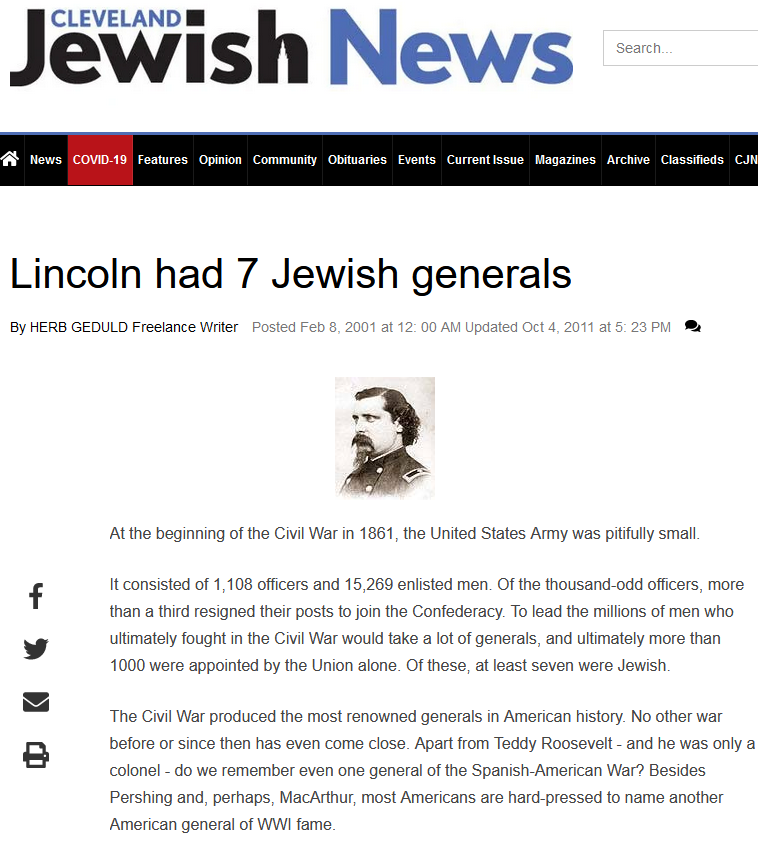 CLEVELAND Jewish News

Search...

News COVID-19 Features Opinion Community Obituaries Events Current Issue Magazines Archive Classifieds CJN

Lincoln had 7 Jewish generals

By HERB GEDULD Freelance Writer Posted Feb 8, 2001 at 12: 00 AM Updated Oct 4, 2011 at 5: 23 PM

At the beginning of the Civil War in 1861, the United States Army was pitifully small.

It consisted of 1,108 officers and 15,269 enlisted men. Of the thousand-odd officers, more than a third resigned their posts to join the Confederacy. To lead the millions of men who ultimately fought in the Civil War would take a lot of generals, and ultimately more than 1000 were appointed by the Union alone. Of these, at least seven were Jewish.

The Civil War produced the most renowned generals in American history. No other war before or since then has even come close. Apart from Teddy Roosevelt - and he was only a colonel - do we remember even one general of the Spanish-American War? Besides Pershing and, perhaps, MacArthur, most Americans are hard-pressed to name another American general of WWI fame.